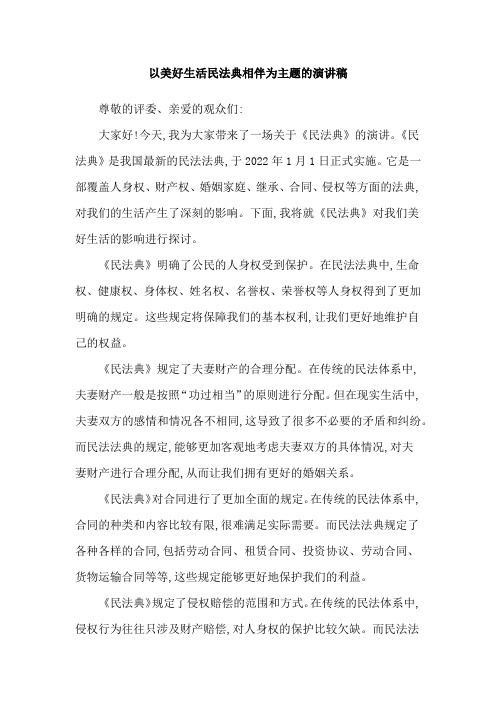 以美好生活民法典相伴为主题的演讲稿

尊敬的评委、亲爱的观众们:

大家好!今天,我为大家带来了一场关于《民法典》的演讲。《民法典》是我国最新的民法法典,于 2022 年 1 月 1 日正式实施。它是一部覆盖人身权、财产权、婚姻家庭、继承、合同、侵权等方面的法典,对我们的生活产生了深刻的影响。下面,我将就《民法典》对我们美好生活的影响进行探讨。

《民法典》明确了公民的人身权受到保护。在民法法典中,生命权、健康权、身体权、姓名权、名誉权、荣誉权等人身权得到了更加明确的规定。这些规定将保障我们的基本权利,让我们更好地维护自己的权益。

《民法典》规定了夫妻财产的合理分配。在传统的民法体系中,夫妻财产一般是按照“功过相当”的原则进行分配。但在现实生活中,夫妻双方的感情和情况各不相同,这导致了很多不必要的矛盾和纠纷。而民法法典的规定,能够更加客观地考虑夫妻双方的具体情况,对夫妻财产进行合理分配,从而让我们拥有更好的婚姻关系。

《民法典》对合同进行了更加全面的规定。在传统的民法体系中,合同的种类和内容比较有限,很难满足实际需要。而民法法典规定了各种各样的合同,包括劳动合同、租赁合同、投资协议、劳动合同、货物运输合同等等,这些规定能够更好地保护我们的利益。

《民法典》规定了侵权赔偿的范围和方式。在传统的民法体系中,侵权行为往往只涉及财产赔偿,对人身权的保护比较欠缺。而民法法